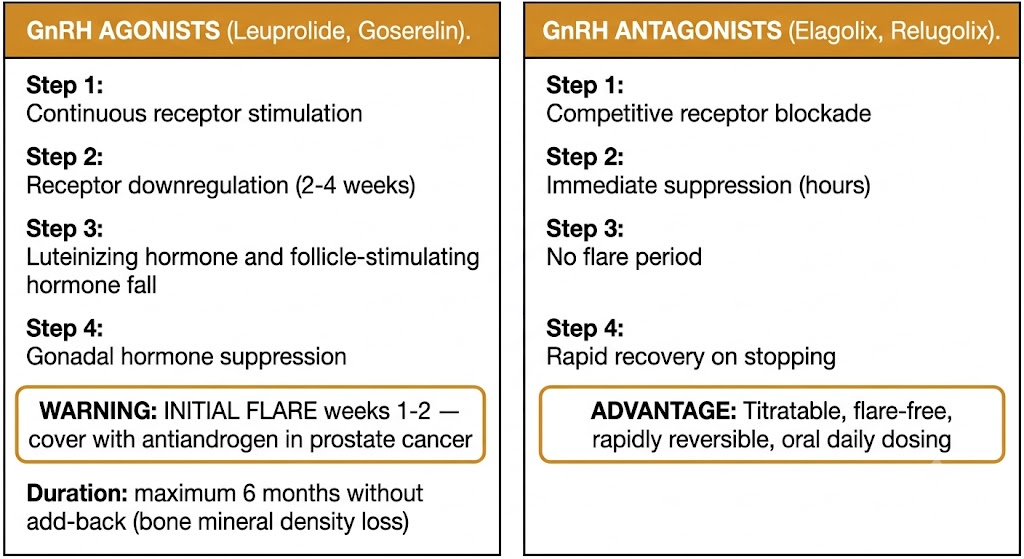 GnRH AGONISTS (Leuprolide, Goserelin).

Step 1:
Continuous receptor stimulation

Step 2:
Receptor downregulation (2-4 weeks)

Step 3:
Luteinizing hormone and follicle-stimulating hormone fall

Step 4:
Gonadal hormone suppression

WARNING: INITIAL FLARE weeks 1-2 — cover with antiandrogen in prostate cancer

Duration: maximum 6 months without add-back (bone mineral density loss)

GnRH ANTAGONISTS (Elagolix, Relugolix).

Step 1:
Competitive receptor blockade

Step 2:
Immediate suppression (hours)

Step 3:
No flare period

Step 4:
Rapid recovery on stopping

ADVANTAGE: Titratable, flare-free, rapidly reversible, oral daily dosing